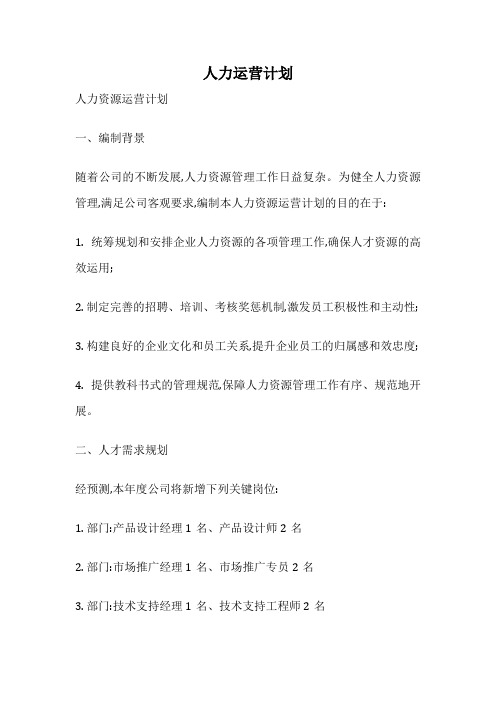 人力运营计划

人力资源运营计划

一、编制背景

随着公司的不断发展,人力资源管理工作日益复杂。为健全人力资源管理,满足公司客观要求,编制本人力资源运营计划的目的在于:

1. 统筹规划和安排企业人力资源的各项管理工作,确保人才资源的高效运用;

2. 制定完善的招聘、培训、考核奖惩机制,激发员工积极性和主动性;

3. 构建良好的企业文化和员工关系,提升企业员工的归属感和效忠度;

4. 提供教科书式的管理规范,保障人力资源管理工作有序、规范地开展。

二、人才需求规划

经预测,本年度公司将新增下列关键岗位:

1. 部门:产品设计经理 1 名、产品设计师 2 名

2. 部门:市场推广经理 1 名、市场推广专员 2 名

3. 部门:技术支持经理 1 名、技术支持工程师 2 名